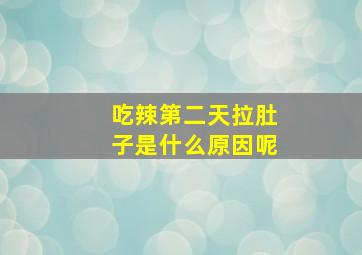 吃辣第二天拉肚子是什么原因呢